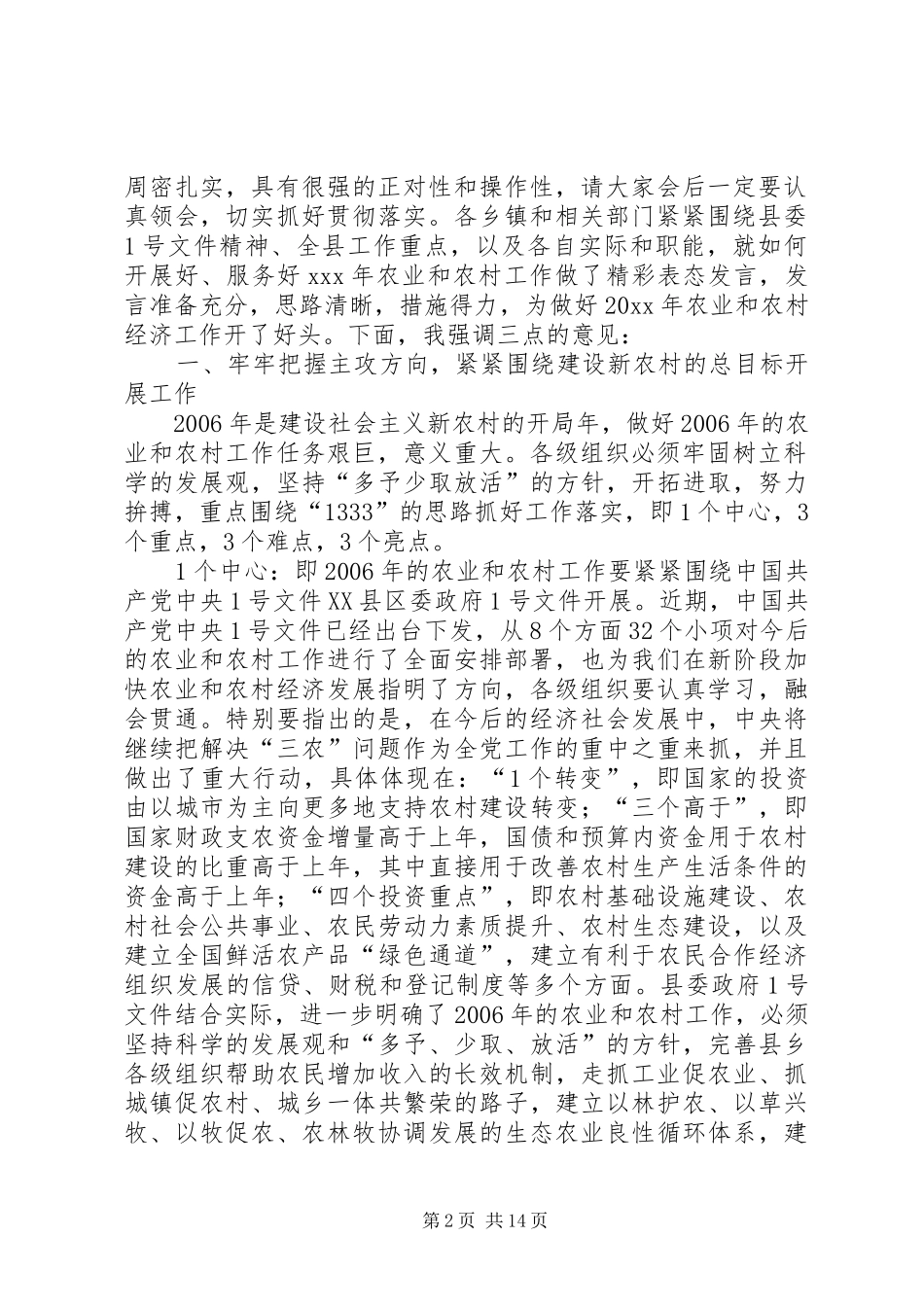 周密扎实，具有很强的正对性和操作性，请大家会后一定要认真领会，切实抓好贯彻落实。各乡镇和相关部门紧紧围绕县委1号文件精神、全县工作重点，以及各自实际和职能，就如何开展好、服务好xxx年农业和农村工作做了精彩表态发言，发言准备充分，思路清晰，措施得力，为做好20xx年农业和农村经济工作开了好头。下面，我强调三点的意见：

一、牢牢把握主攻方向，紧紧围绕建设新农村的总目标开展工作

2006年是建设社会主义新农村的开局年，做好2006年的农业和农村工作任务艰巨，意义重大。各级组织必须牢固树立科学的发展观，坚持“多予少取放活”的方针，开拓进取，努力拚搏，重点围绕“1333”的思路抓好工作落实，即1个中心，3个重点，3个难点，3个亮点。

1个中心：即2006年的农业和农村工作要紧紧围绕中国共产党中央1号文件XX县区委政府1号文件开展。近期，中国共产党中央1号文件已经出台下发，从8个方面32个小项对今后的农业和农村工作进行了全面安排部署，也为我们在新阶段加快农业和农村经济发展指明了方向，各级组织要认真学习，融会贯通。特别要指出的是，在今后的经济社会发展中，中央将继续把解决“三农”问题作为全党工作的重中之重来抓，并且做出了重大行动，具体体现在：“1个转变”，即国家的投资由以城市为主向更多地支持农村建设转变；“三个高于”，即国家财政支农资金增量高于上年，国债和预算内资金用于农村建设的比重高于上年，其中直接用于改善农村生产生活条件的资金高于上年；“四个投资重点”，即农村基础设施建设、农村社会公共事业、农民劳动力素质提升、农村生态建设，以及建立全国鲜活农产品“绿色通道”，建立有利于农民合作经济组织发展的信贷、财税和登记制度等多个方面。县委政府1号文件结合实际，进一步明确了2006年的农业和农村工作，必须坚持科学的发展观和“多予、少取、放活”的方针，完善县乡各级组织帮助农民增加收入的长效机制，走抓工业促农业、抓城镇促农村、城乡一体共繁荣的路子，建立以林护农、以草兴牧、以牧促农、农林牧协调发展的生态农业良性循环体系，建

第2页 共14页